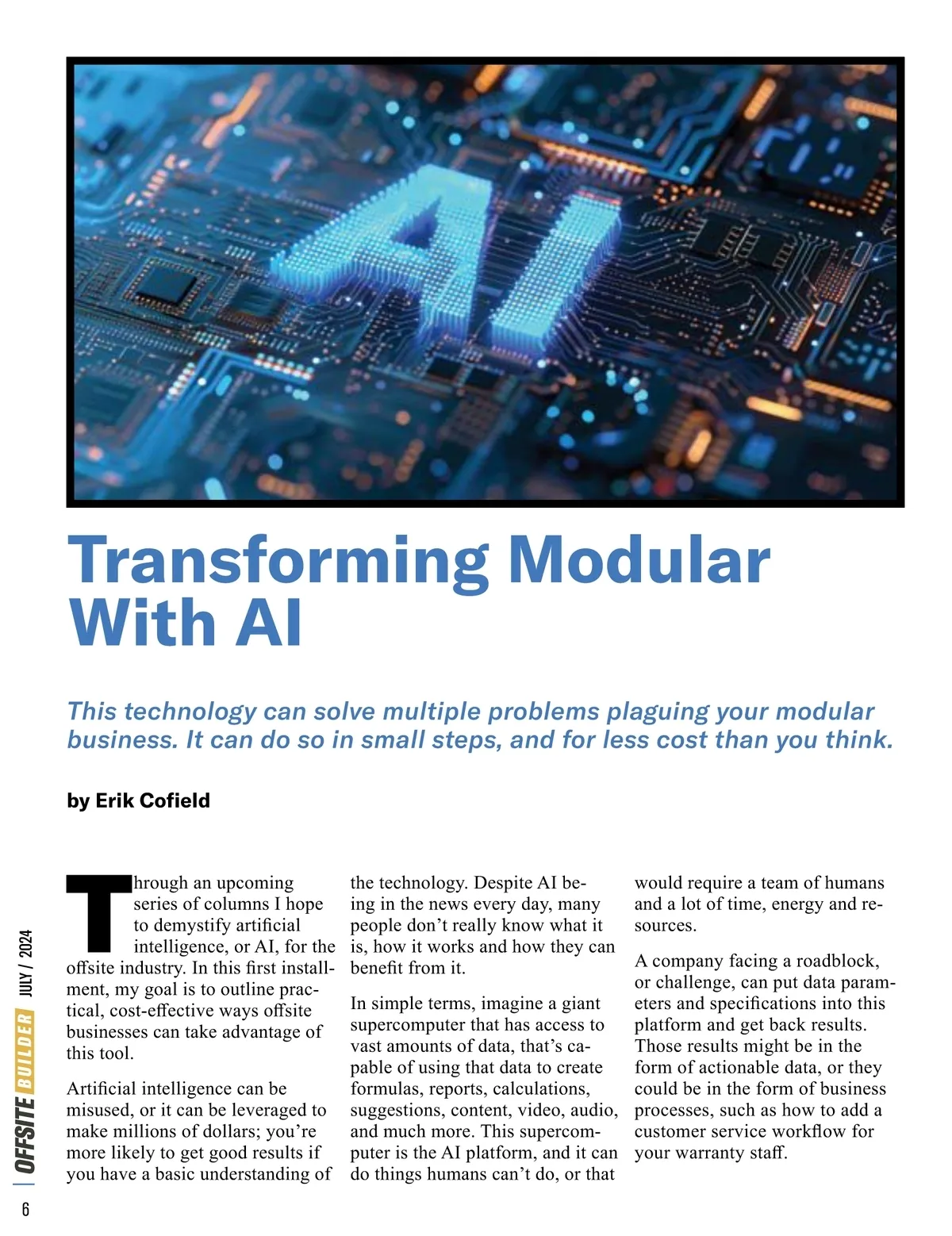 AI

Transforming Modular With AI

This technology can solve multiple problems plaguing your modular business. It can do so in small steps, and for less cost than you think.

by Erik Cofield

Through an upcoming series of columns I hope to demystify artificial intelligence, or AI, for the offsite industry. In this first installment, my goal is to outline practical, cost-effective ways offsite businesses can take advantage of this tool.

Artificial intelligence can be misused, or it can be leveraged to make millions of dollars; you're more likely to get good results if you have a basic understanding of the technology. Despite AI being in the news every day, many people don't really know what it is, how it works and how they can benefit from it.

In simple terms, imagine a giant supercomputer that has access to vast amounts of data, that's capable of using that data to create formulas, reports, calculations, suggestions, content, video, audio, and much more. This supercomputer is the AI platform, and it can do things humans can't do, or that would require a team of humans and a lot of time, energy and resources.

A company facing a roadblock, or challenge, can put data parameters and specifications into this platform and get back results. Those results might be in the form of actionable data, or they could be in the form of business processes, such as how to add a customer service workflow for your warranty staff.

OFFSITE BUILDER JULY / 2024

6